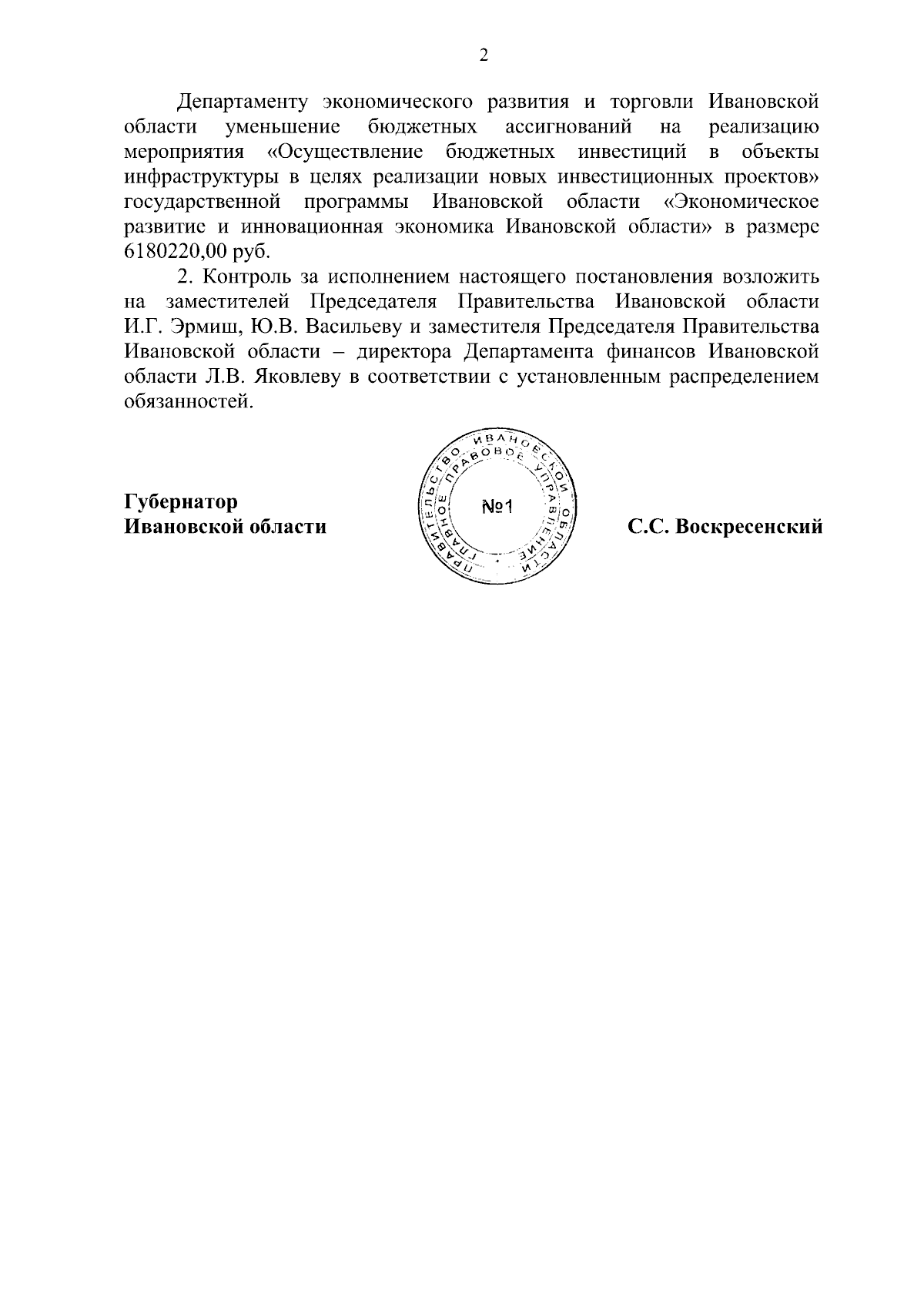 2

Департаменту экономического развития и торговли Ивановской области уменьшение бюджетных ассигнований на реализацию мероприятия «Осуществление бюджетных инвестиций в объекты инфраструктуры в целях реализации новых инвестиционных проектов» государственной программы Ивановской области «Экономическое развитие и инновационная экономика Ивановской области» в размере 6180220,00 руб.

2. Контроль за исполнением настоящего постановления возложить на заместителей Председателя Правительства Ивановской области И.Г. Эрмиш, Ю.В. Васильеву и заместителя Председателя Правительства Ивановской области – директора Департамента финансов Ивановской области Л.В. Яковлеву в соответствии с установленным распределением обязанностей.

Губернатор
Ивановской области

ПРАВИТЕЛЬСТВО ИВАНОВСКОЙ ОБЛАСТИ
ГЛАВНОЕ ПРАВОВОЕ УПРАВЛЕНИЕ
№1

С.С. Воскресенский